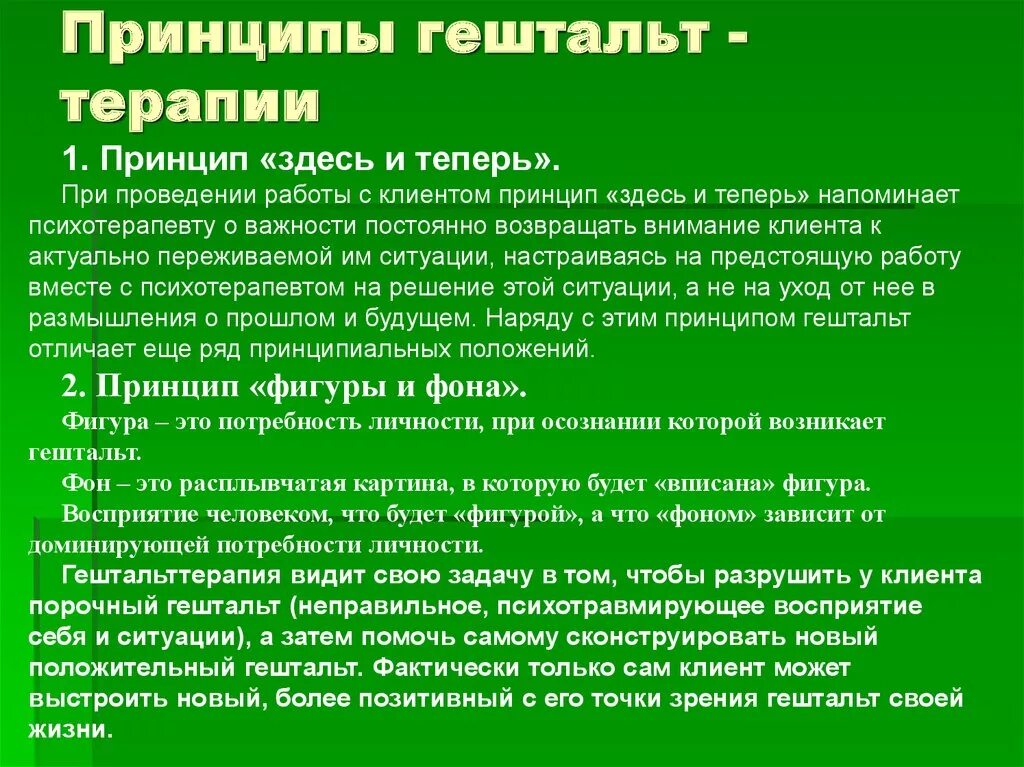 Принципы гештальт - терапии

1. Принцип «здесь и теперь».

При проведении работы с клиентом принцип «здесь и теперь» напоминает психотерапевту о важности постоянно возвращать внимание клиента к актуально переживаемой им ситуации, настраиваясь на предстоящую работу вместе с психотерапевтом на решение этой ситуации, а не на уход от нее в размышления о прошлом и будущем. Наряду с этим принципом гештальт отличает еще ряд принципиальных положений.

2. Принцип «фигуры и фона».

Фигура – это потребность личности, при осознании которой возникает гештальт.

Фон – это расплывчатая картина, в которую будет «вписана» фигура.

Восприятие человеком, что будет «фигурой», а что «фоном» зависит от доминирующей потребности личности.

Гештальттерапия видит свою задачу в том, чтобы разрушить у клиента порочный гештальт (неправильное, психотравмирующее восприятие себя и ситуации), а затем помочь самому сконструировать новый положительный гештальт. Фактически только сам клиент может выстроить новый, более позитивный с его точки зрения гештальт своей жизни.